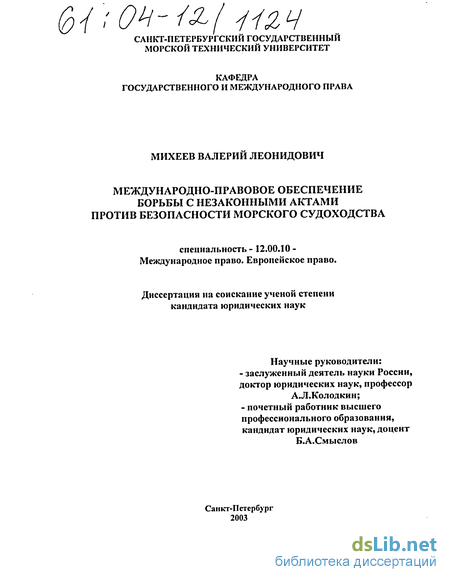 61:04-12/1124

САНКТ-ПЕТЕРБУРГСКИЙ ГОСУДАРСТВЕННЫЙ МОРСКОЙ ТЕХНИЧЕСКИЙ УНИВЕРСИТЕТ

КАФЕДРА
ГОСУДАРСТВЕННОГО И МЕЖДУНАРОДНОГО ПРАВА

МИХЕЕВ ВАЛЕРИЙ ЛЕОНИДОВИЧ

МЕЖДУНАРОДНО-ПРАВОВОЕ ОБЕСПЕЧЕНИЕ БОРЬБЫ С НЕЗАКОННЫМИ АКТАМИ ПРОТИВ БЕЗОПАСНОСТИ МОРСКОГО СУДОХОДСТВА

специальность - 12.00.10 -
Международное право. Европейское право.

Диссертация на соискание ученой степени кандидата юридических наук

Научные руководители:
- заслуженный деятель науки России, доктор юридических наук, профессор А.Л.Колодкин;
- почетный работник высшего профессионального образования, кандидат юридических наук, доцент Б.А.Смыслов

Санкт-Петербург
2003

dsLib.net
библиотека диссертаций